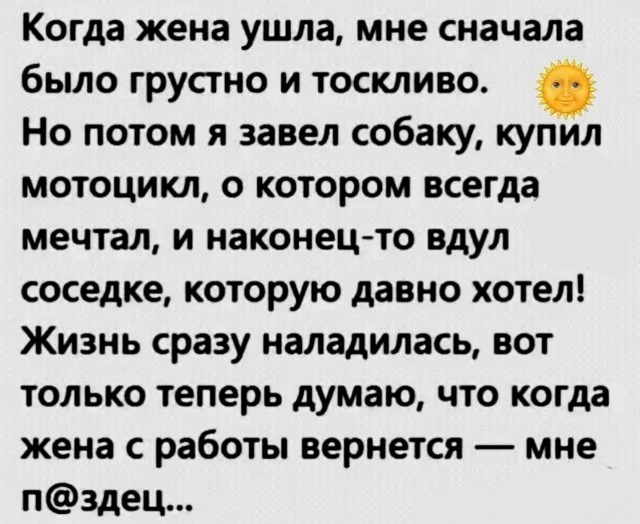 Когда жена ушла, мне сначала было грустно и тоскливо.
Но потом я завел собаку, купил мотоцикл, о котором всегда мечтал, и наконец-то вдул соседке, которую давно хотел! Жизнь сразу наладилась, вот только теперь думаю, что когда жена с работы вернется — мне п@здец...